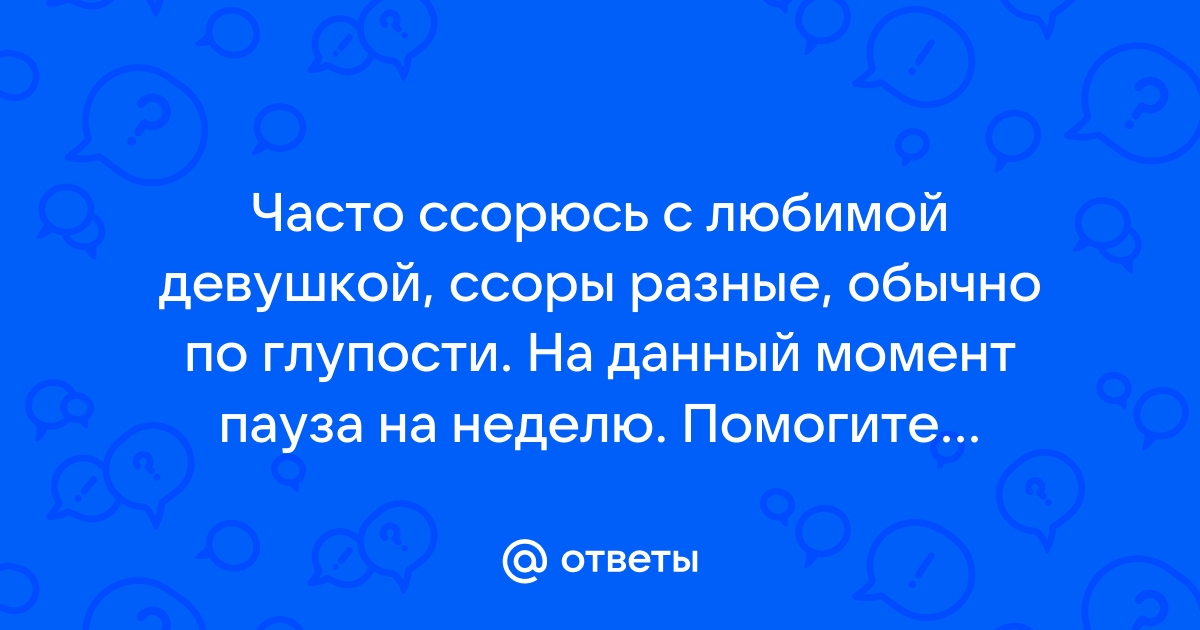 Часто ссорюсь с любимой девушкой, ссоры разные, обычно по глупости. На данный момент пауза на неделю. Помогите...

@ ответы